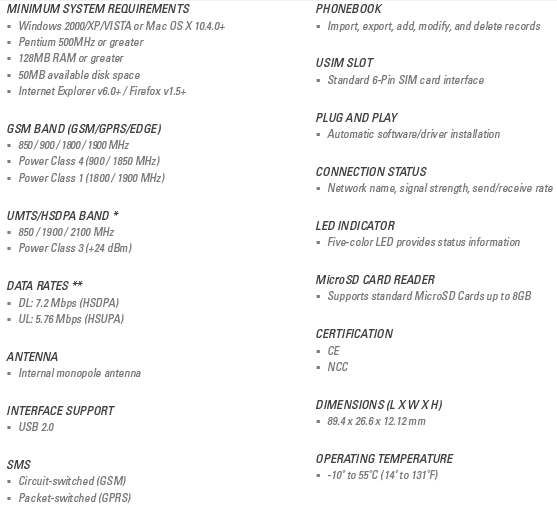 MINIMUM SYSTEM REQUIREMENTS
▪ Windows 2000/XP/VISTA or Mac OS X 10.4.0+
▪ Pentium 500MHz or greater
▪ 128MB RAM or greater
▪ 50MB available disk space
▪ Internet Explorer v6.0+ / Firefox v1.5+

GSM BAND (GSM/GPRS/EDGE)
▪ 850 / 900 / 1800 / 1900 MHz
▪ Power Class 4 (900 / 1850 MHz)
▪ Power Class 1 (1800 / 1900 MHz)

UMTS/HSDPA BAND *
▪ 850 / 1900 / 2100 MHz
▪ Power Class 3 (+24 dBm)

DATA RATES **
▪ DL: 7.2 Mbps (HSDPA)
▪ UL: 5.76 Mbps (HSUPA)

ANTENNA
▪ Internal monopole antenna

INTERFACE SUPPORT
▪ USB 2.0

SMS
▪ Circuit-switched (GSM)
▪ Packet-switched (GPRS)

PHONEBOOK
▪ Import, export, add, modify, and delete records

USIM SLOT
▪ Standard 6-Pin SIM card interface

PLUG AND PLAY
▪ Automatic software/driver installation

CONNECTION STATUS
▪ Network name, signal strength, send/receive rate

LED INDICATOR
▪ Five-color LED provides status information

MicroSD CARD READER
▪ Supports standard MicroSD Cards up to 8GB

CERTIFICATION
▪ CE
▪ NCC

DIMENSIONS (L X W X H)
▪ 89.4 x 26.6 x 12.12 mm

OPERATING TEMPERATURE
▪ -10° to 55°C (14° to 131°F)